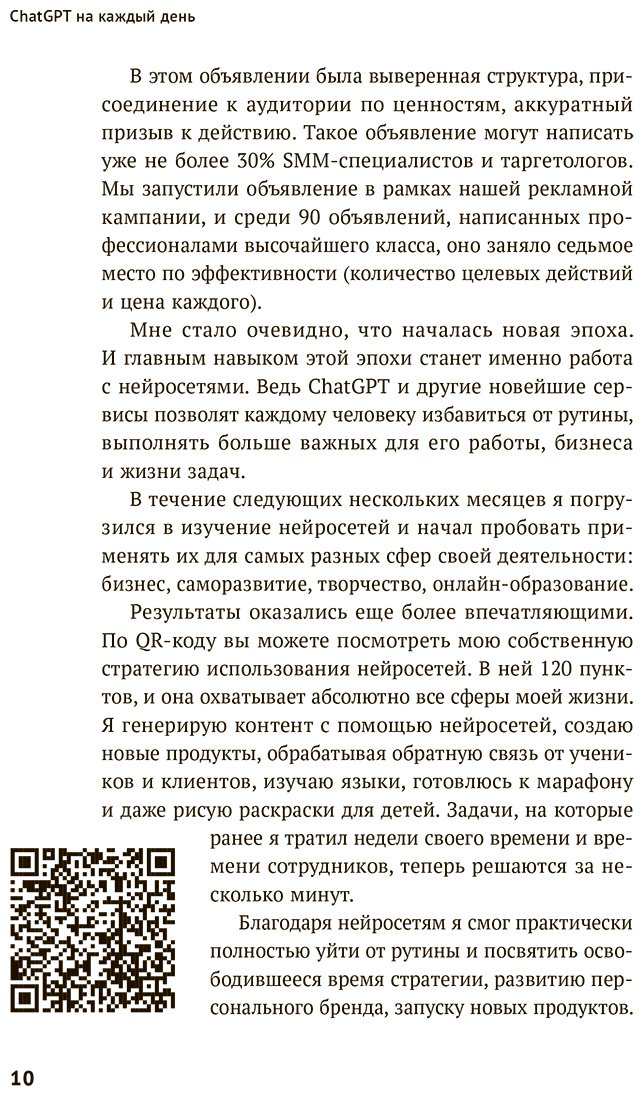 ChatGPT на каждый день

В этом объявлении была выверенная структура, присоединение к аудитории по ценностям, аккуратный призыв к действию. Такое объявление могут написать уже не более 30% SMM-специалистов и таргетологов. Мы запустили объявление в рамках нашей рекламной кампании, и среди 90 объявлений, написанных профессионалами высочайшего класса, оно заняло седьмое место по эффективности (количество целевых действий и цена каждого).

Мне стало очевидно, что началась новая эпоха. И главным навыком этой эпохи станет именно работа с нейросетями. Ведь ChatGPT и другие новейшие сервисы позволят каждому человеку избавиться от рутины, выполнять больше важных для его работы, бизнеса и жизни задач.

В течение следующих нескольких месяцев я погрузился в изучение нейросетей и начал пробовать применять их для самых разных сфер своей деятельности: бизнес, саморазвитие, творчество, онлайн-образование.

Результаты оказались еще более впечатляющими. По QR-коду вы можете посмотреть мою собственную стратегию использования нейросетей. В ней 120 пунктов, и она охватывает абсолютно все сферы моей жизни. Я генерирую контент с помощью нейросетей, создаю новые продукты, обрабатывая обратную связь от учеников и клиентов, изучаю языки, готовлюсь к марафону и даже рисую раскраски для детей. Задачи, на которые ранее я тратил недели своего времени и времени сотрудников, теперь решаются за несколько минут.

Благодаря нейросетям я смог практически полностью уйти от рутины и посвятить освободившееся время стратегии, развитию персонального бренда, запуску новых продуктов.

10